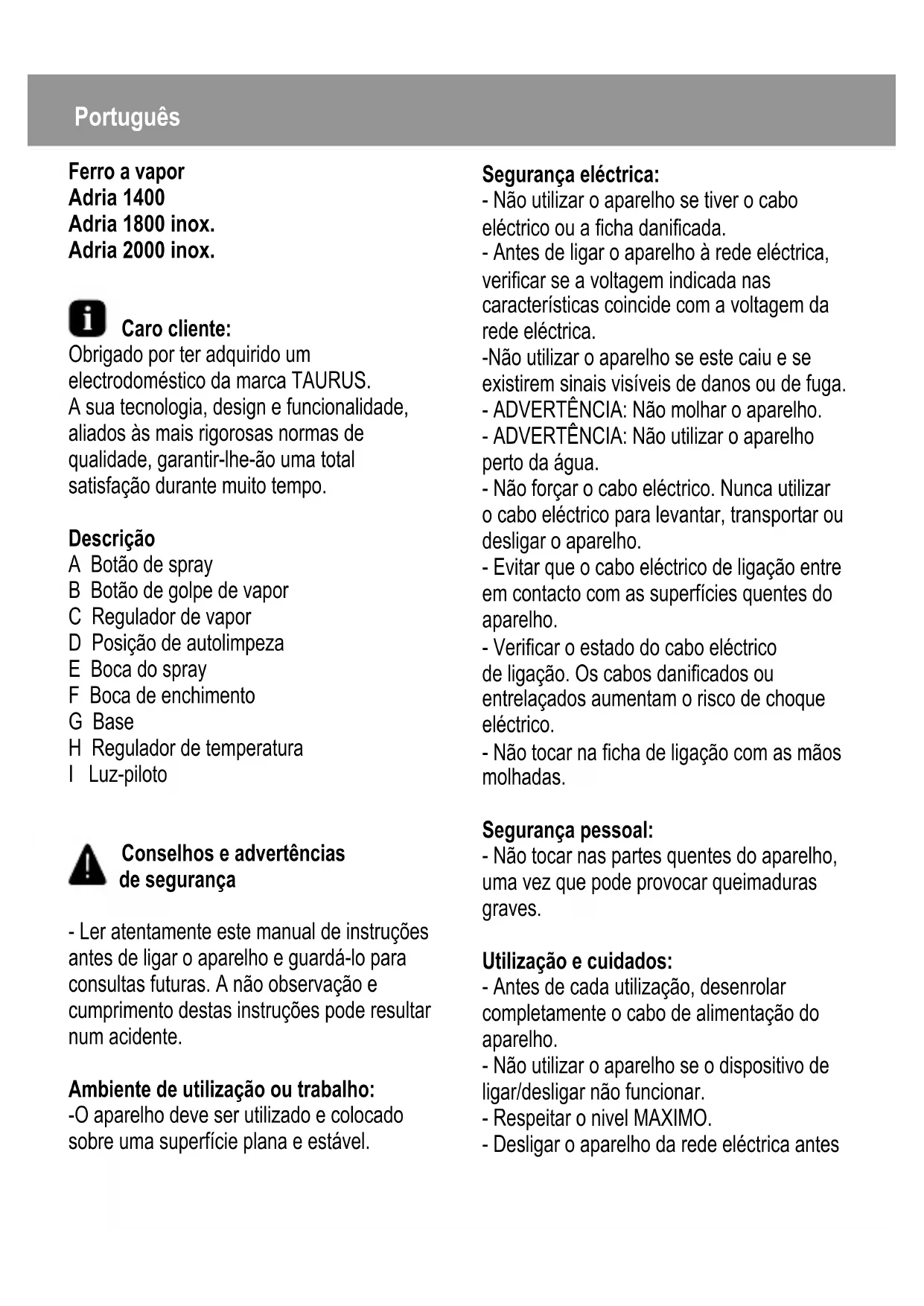 Português

Ferro a vapor
Adria 1400
Adria 1800 inox.
Adria 2000 inox.

Caro cliente:
Obrigado por ter adquirido um electrodoméstico da marca TAURUS.
A sua tecnologia, design e funcionalidade, aliados às mais rigorosas normas de qualidade, garantir-lhe-ão uma total satisfação durante muito tempo.

Descrição
A Botão de spray
B Botão de golpe de vapor
C Regulador de vapor
D Posição de autolimpeza
E Boca do spray
F Boca de enchimento
G Base
H Regulador de temperatura
I Luz-piloto

Conselhos e advertências de segurança

- Ler atentamente este manual de instruções antes de ligar o aparelho e guardá-lo para consultas futuras. A não observação e cumprimento destas instruções pode resultar num acidente.

Ambiente de utilização ou trabalho:
-O aparelho deve ser utilizado e colocado sobre uma superfície plana e estável.

Segurança eléctrica:
- Não utilizar o aparelho se tiver o cabo eléctrico ou a ficha danificada.
- Antes de ligar o aparelho à rede eléctrica, verificar se a voltagem indicada nas características coincide com a voltagem da rede eléctrica.
-Não utilizar o aparelho se este caiu e se existirem sinais visíveis de danos ou de fuga.
- ADVERTÊNCIA: Não molhar o aparelho.
- ADVERTÊNCIA: Não utilizar o aparelho perto da água.
- Não forçar o cabo eléctrico. Nunca utilizar o cabo eléctrico para levantar, transportar ou desligar o aparelho.
- Evitar que o cabo eléctrico de ligação entre em contacto com as superfícies quentes do aparelho.
- Verificar o estado do cabo eléctrico de ligação. Os cabos danificados ou entrelaçados aumentam o risco de choque eléctrico.
- Não tocar na ficha de ligação com as mãos molhadas.

Segurança pessoal:
- Não tocar nas partes quentes do aparelho, uma vez que pode provocar queimaduras graves.

Utilização e cuidados:
- Antes de cada utilização, desenrolar completamente o cabo de alimentação do aparelho.
- Não utilizar o aparelho se o dispositivo de ligar/desligar não funcionar.
- Respeitar o nivel MAXIMO.
- Desligar o aparelho da rede eléctrica antes